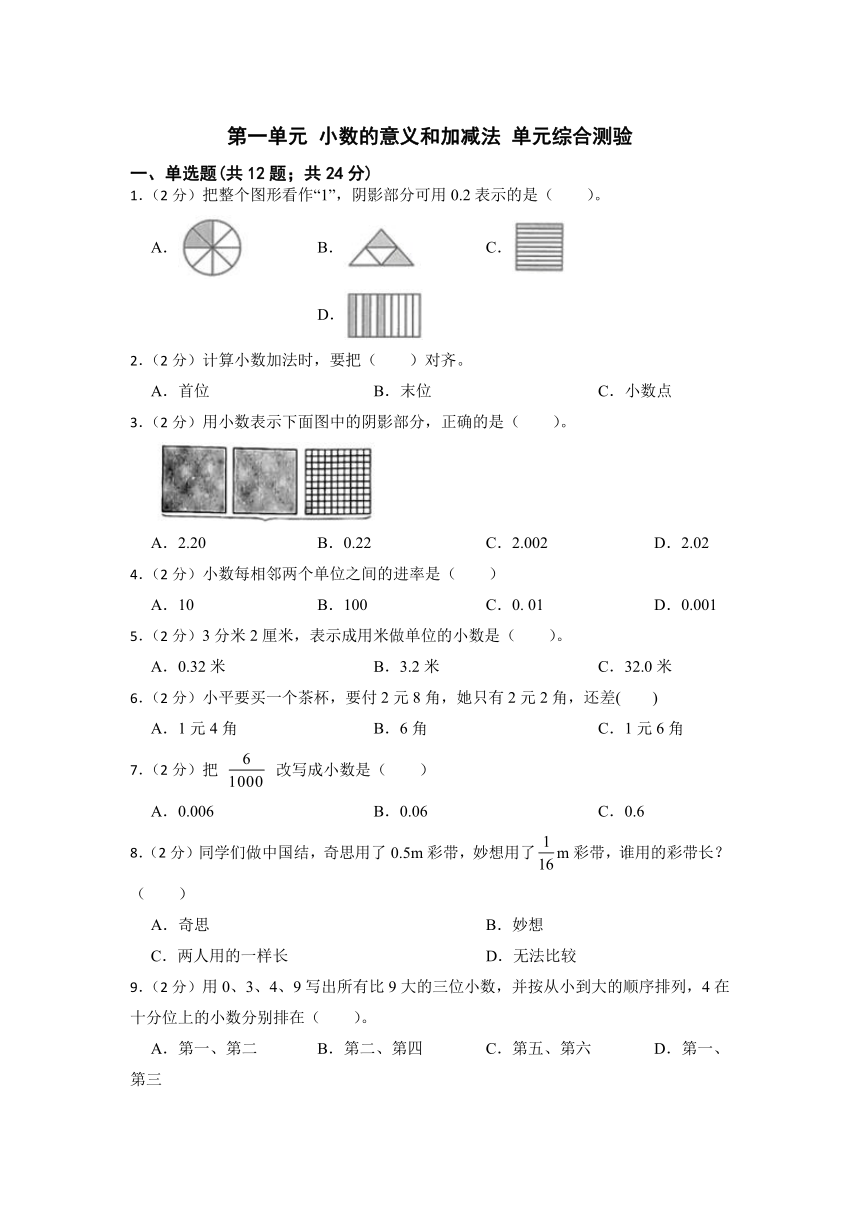 第一单元 小数的意义和加减法 单元综合测验

一、单选题(共 12 题；共 24 分)

1．（2 分）把整个图形看作“1”，阴影部分可用 0.2 表示的是（　　）。

A．

B．

C．

D．

2．（2 分）计算小数加法时，要把（　　）对齐。

A．首位　　B．末位　　C．小数点

3．（2 分）用小数表示下面图中的阴影部分，正确的是（　　）。

A．2.20　　B．0.22　　C．2.002　　D．2.02

4．（2 分）小数每相邻两个单位之间的进率是（　　）

A．10　　B．100　　C．0. 01　　D．0.001

5．（2 分）3 分米 2 厘米，表示成用米做单位的小数是（　　）。

A．0.32 米　　B．3.2 米　　C．32.0 米

6．（2 分）小平要买一个茶杯，要付 2 元 8 角，她只有 2 元 2 角，还差(　　)

A．1 元 4 角　　B．6 角　　C．1 元 6 角

7．（2 分）把 $\frac{6}{1000}$ 改写成小数是（　　）

A．0.006　　B．0.06　　C．0.6

8．（2 分）同学们做中国结，奇思用了 0.5m 彩带，妙想用了 $\frac{1}{16}$m 彩带，谁用的彩带长？（　　）

A．奇思　　B．妙想

C．两人用的一样长　　D．无法比较

9．（2 分）用 0、3、4、9 写出所有比 9 大的三位小数，并按从小到大的顺序排列，4 在十分位上的小数分别排在（　　）。

A．第一、第二　　B．第二、第四　　C．第五、第六　　D．第一、第三